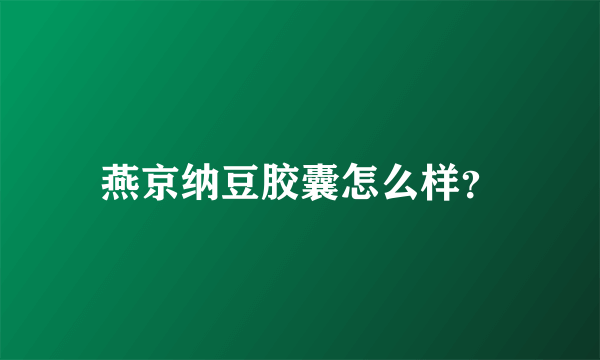 燕京纳豆胶囊怎么样?